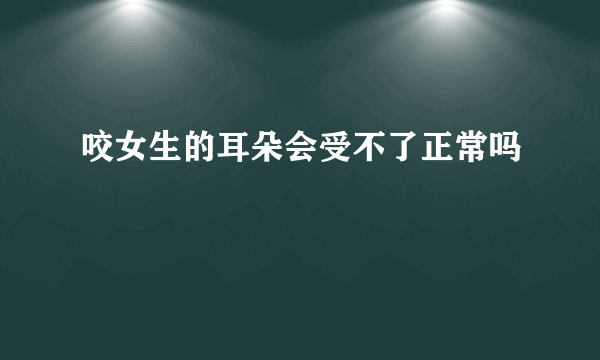 咬女生的耳朵会受不了正常吗